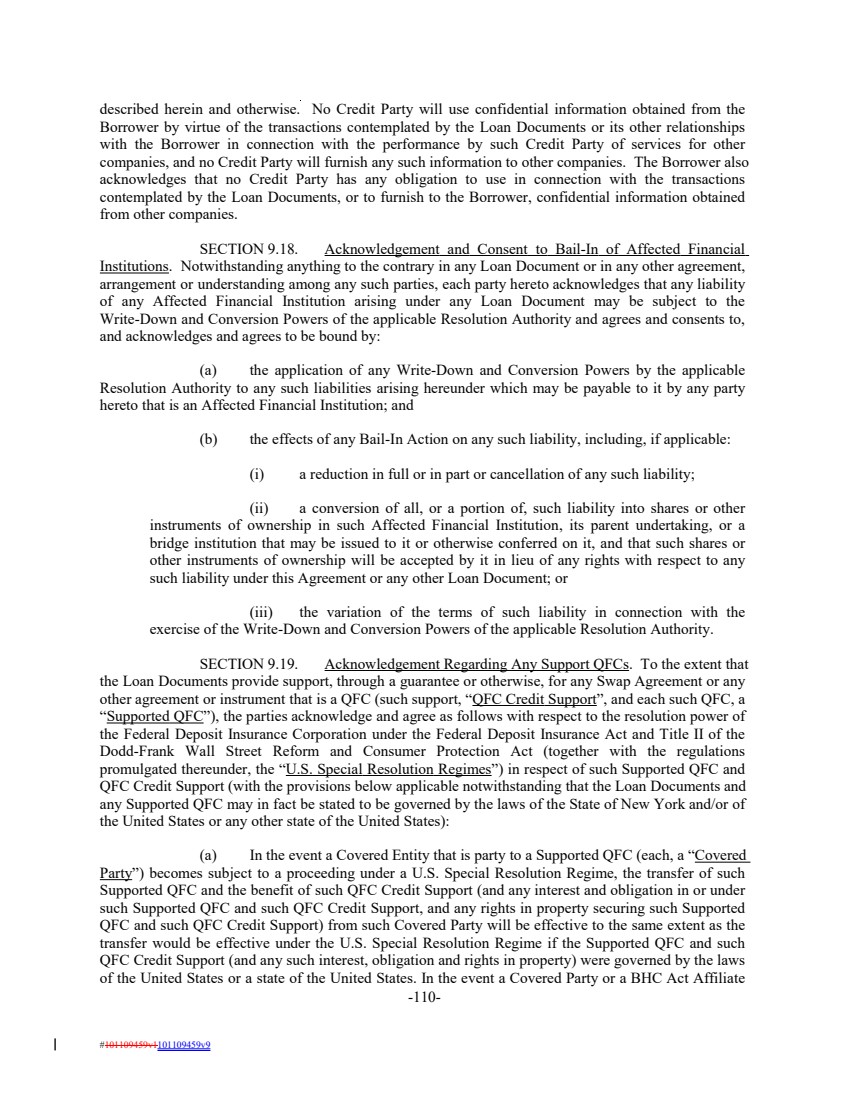 described herein and otherwise. No Credit Party will use confidential information obtained from the Borrower by virtue of the transactions contemplated by the Loan Documents or its other relationships with the Borrower in connection with the performance by such Credit Party of services for other companies, and no Credit Party will furnish any such information to other companies. The Borrower also acknowledges that no Credit Party has any obligation to use in connection with the transactions contemplated by the Loan Documents, or to furnish to the Borrower, confidential information obtained from other companies.

SECTION 9.18. Acknowledgement and Consent to Bail-In of Affected Financial Institutions. Notwithstanding anything to the contrary in any Loan Document or in any other agreement, arrangement or understanding among any such parties, each party hereto acknowledges that any liability of any Affected Financial Institution arising under any Loan Document may be subject to the Write-Down and Conversion Powers of the applicable Resolution Authority and agrees and consents to, and acknowledges and agrees to be bound by:

(a) the application of any Write-Down and Conversion Powers by the applicable Resolution Authority to any such liabilities arising hereunder which may be payable to it by any party hereto that is an Affected Financial Institution; and

(b) the effects of any Bail-In Action on any such liability, including, if applicable:

(i) a reduction in full or in part or cancellation of any such liability;

(ii) a conversion of all, or a portion of, such liability into shares or other instruments of ownership in such Affected Financial Institution, its parent undertaking, or a bridge institution that may be issued to it or otherwise conferred on it, and that such shares or other instruments of ownership will be accepted by it in lieu of any rights with respect to any such liability under this Agreement or any other Loan Document; or

(iii) the variation of the terms of such liability in connection with the exercise of the Write-Down and Conversion Powers of the applicable Resolution Authority.

SECTION 9.19. Acknowledgement Regarding Any Support QFCs. To the extent that the Loan Documents provide support, through a guarantee or otherwise, for any Swap Agreement or any other agreement or instrument that is a QFC (such support, "QFC Credit Support", and each such QFC, a "Supported QFC"), the parties acknowledge and agree as follows with respect to the resolution power of the Federal Deposit Insurance Corporation under the Federal Deposit Insurance Act and Title II of the Dodd-Frank Wall Street Reform and Consumer Protection Act (together with the regulations promulgated thereunder, the "U.S. Special Resolution Regimes") in respect of such Supported QFC and QFC Credit Support (with the provisions below applicable notwithstanding that the Loan Documents and any Supported QFC may in fact be stated to be governed by the laws of the State of New York and/or of the United States or any other state of the United States):

(a) In the event a Covered Entity that is party to a Supported QFC (each, a "Covered Party") becomes subject to a proceeding under a U.S. Special Resolution Regime, the transfer of such Supported QFC and the benefit of such QFC Credit Support (and any interest and obligation in or under such Supported QFC and such QFC Credit Support, and any rights in property securing such Supported QFC and such QFC Credit Support) from such Covered Party will be effective to the same extent as the transfer would be effective under the U.S. Special Resolution Regime if the Supported QFC and such QFC Credit Support (and any such interest, obligation and rights in property) were governed by the laws of the United States or a state of the United States. In the event a Covered Party or a BHC Act Affiliate

-110-

#101109459v1101109459v9